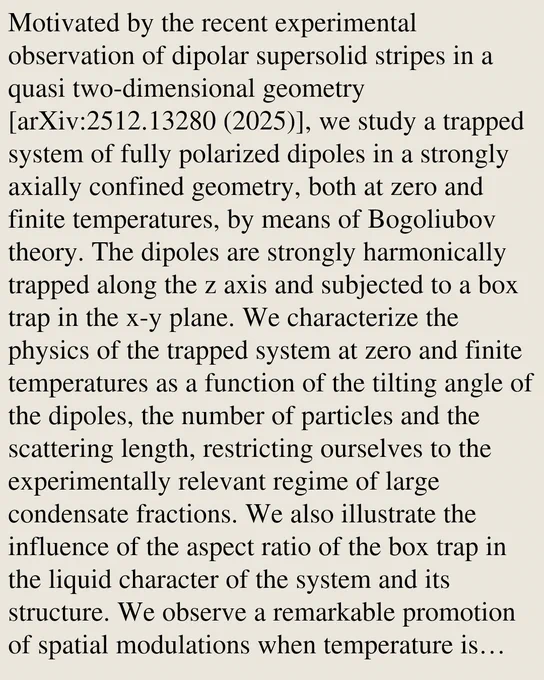 Motivated by the recent experimental observation of dipolar supersolid stripes in a quasi two-dimensional geometry [arXiv:2512.13280 (2025)], we study a trapped system of fully polarized dipoles in a strongly axially confined geometry, both at zero and finite temperatures, by means of Bogoliubov theory. The dipoles are strongly harmonically trapped along the z axis and subjected to a box trap in the x-y plane. We characterize the physics of the trapped system at zero and finite temperatures as a function of the tilting angle of the dipoles, the number of particles and the scattering length, restricting ourselves to the experimentally relevant regime of large condensate fractions. We also illustrate the influence of the aspect ratio of the box trap in the liquid character of the system and its structure. We observe a remarkable promotion of spatial modulations when temperature is…